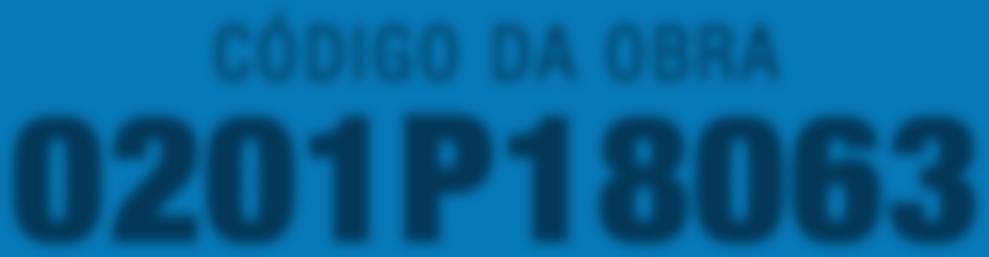 CÓDIGO DA OBRA
0201P18063